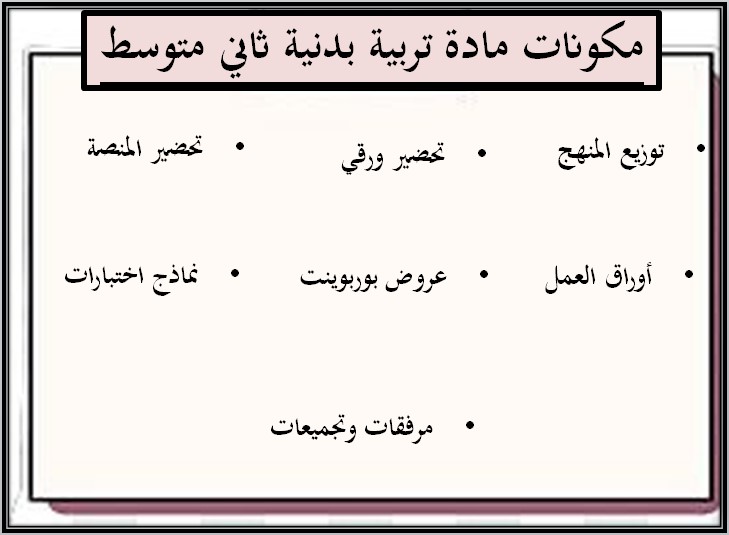 مكونات مادة تربية بدنية ثاني متوسط

• توزيع المنهج
• تحضير ورقي
• تحضير المنصة

• أوراق العمل
• عروض بوربوينت
• نماذج اختبارات

• مرفقات وتجميعات